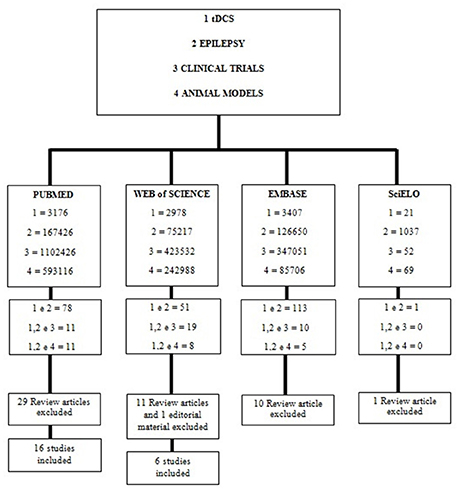 1 tDCS

2 EPILEPSY

3 CLINICAL TRIALS

4 ANIMAL MODELS

PUBMED
1 = 3176
2 = 167426
3 = 1102426
4 = 593116

1 e 2 = 78
1,2 e 3 = 11
1,2 e 4 = 11

29 Review articles excluded

16 studies included

WEB of SCIENCE
1 = 2978
2 = 75217
3 = 423532
4 = 242988

1 e 2 = 51
1,2 e 3 = 19
1,2 e 4 = 8

11 Review articles and 1 editorial material excluded

6 studies included

EMBASE
1 = 3407
2 = 126650
3 = 347051
4 = 85706

1 e 2 = 113
1,2 e 3 = 10
1,2 e 4 = 5

10 Review article excluded

SciELO
1 = 21
2 = 1037
3 = 52
4 = 69

1 e 2 = 1
1,2 e 3 = 0
1,2 e 4 = 0

1 Review article excluded